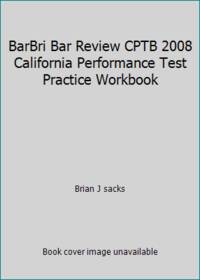 BarBri Bar Review CPTB 2008 California Performance Test Practice Workbook

Brian J sacks

Book cover image unavailable